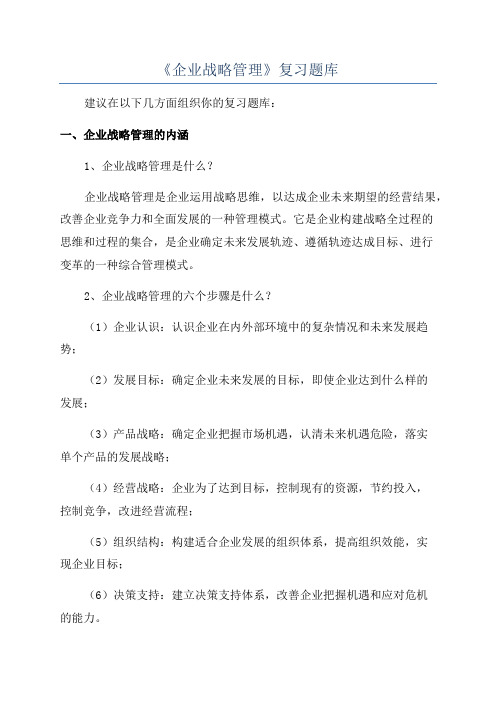 《企业战略管理》复习题库

建议在以下几方面组织你的复习题库：

一、企业战略管理的内涵

1、企业战略管理是什么？

企业战略管理是企业运用战略思维，以达成企业未来期望的经营结果，改善企业竞争力和全面发展的一种管理模式。它是企业构建战略全过程的思维和过程的集合，是企业确定未来发展轨迹、遵循轨迹达成目标、进行变革的一种综合管理模式。

2、企业战略管理的六个步骤是什么？

（1）企业认识：认识企业在内外部环境中的复杂情况和未来发展趋势；

（2）发展目标：确定企业未来发展的目标，即使企业达到什么样的发展；

（3）产品战略：确定企业把握市场机遇，认清未来机遇危险，落实单个产品的发展战略；

（4）经营战略：企业为了达到目标，控制现有的资源，节约投入，控制竞争，改进经营流程；

（5）组织结构：构建适合企业发展的组织体系，提高组织效能，实现企业目标；

（6）决策支持：建立决策支持体系，改善企业把握机遇和应对危机的能力。